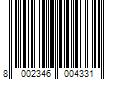 8 002346 004331